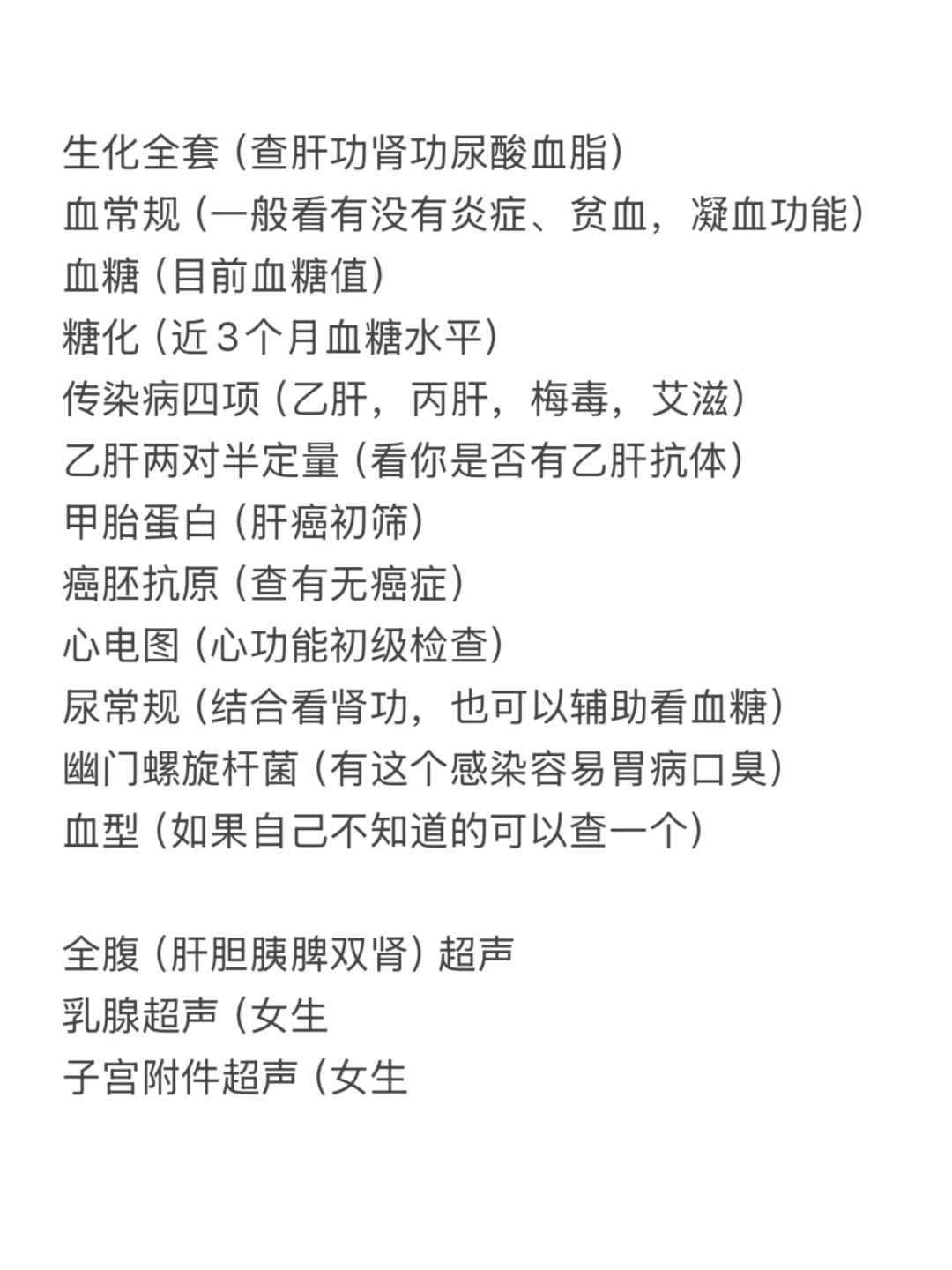 生化全套（查肝功肾功尿酸血脂）
血常规（一般看有没有炎症、贫血，凝血功能）
血糖（目前血糖值）
糖化（近3个月血糖水平）
传染病四项（乙肝，丙肝，梅毒，艾滋）
乙肝两对半定量（看你是否有乙肝抗体）
甲胎蛋白（肝癌初筛）
癌胚抗原（查有无癌症）
心电图（心功能初级检查）
尿常规（结合看肾功，也可以辅助看血糖）
幽门螺旋杆菌（有这个感染容易胃病口臭）
血型（如果自己不知道的可以查一个）

全腹（肝胆胰脾双肾）超声
乳腺超声（女生
子宫附件超声（女生